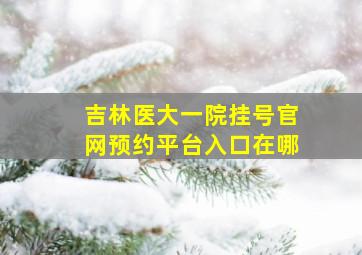 吉林医大一院挂号官网预约平台入口在哪